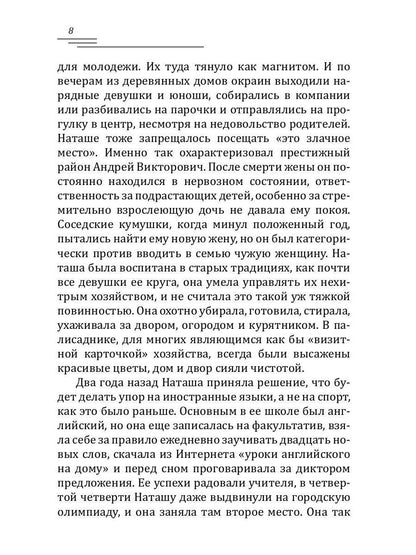 8

для молодежи. Их туда тянуло как магнитом. И по вечерам из деревянных домов окраин выходили нарядные девушки и юноши, собирались в компании или разбивались на парочки и отправлялись на прогулку в центр, несмотря на недовольство родителей. Наташе тоже запрещалось посещать «это злачное место». Именно так охарактеризовал престижный район Андрей Викторович. После смерти жены он постоянно находился в нервозном состоянии, ответственность за подрастающих детей, особенно за стремительно взрослеющую дочь не давала ему покоя. Соседские кумушки, когда минул положенный год, пытались найти ему новую жену, но он был категорически против вводить в семью чужую женщину. Наташа была воспитана в старых традициях, как почти все девушки ее круга, она умела управлять их нехитрым хозяйством, и не считала это такой уж тяжкой повинностью. Она охотно убирала, готовила, стирала, ухаживала за двором, огородом и курятником. В палисаднике, для многих являющимся как бы «визитной карточкой» хозяйства, всегда были высажены красивые цветы, дом и двор сияли чистотой.

Два года назад Наташа приняла решение, что будет делать упор на иностранные языки, а не на спорт, как это было раньше. Основным в ее школе был английский, но она еще записалась на факультатив, взяла себе за правило ежедневно заучивать двадцать новых слов, скачала из Интернета «уроки английского на дому» и перед сном проговаривала за диктором предложения. Ее успехи радовали учителя, в четвертой четверти Наташу даже выдвинули на городскую олимпиаду, и она заняла там второе место. Она так